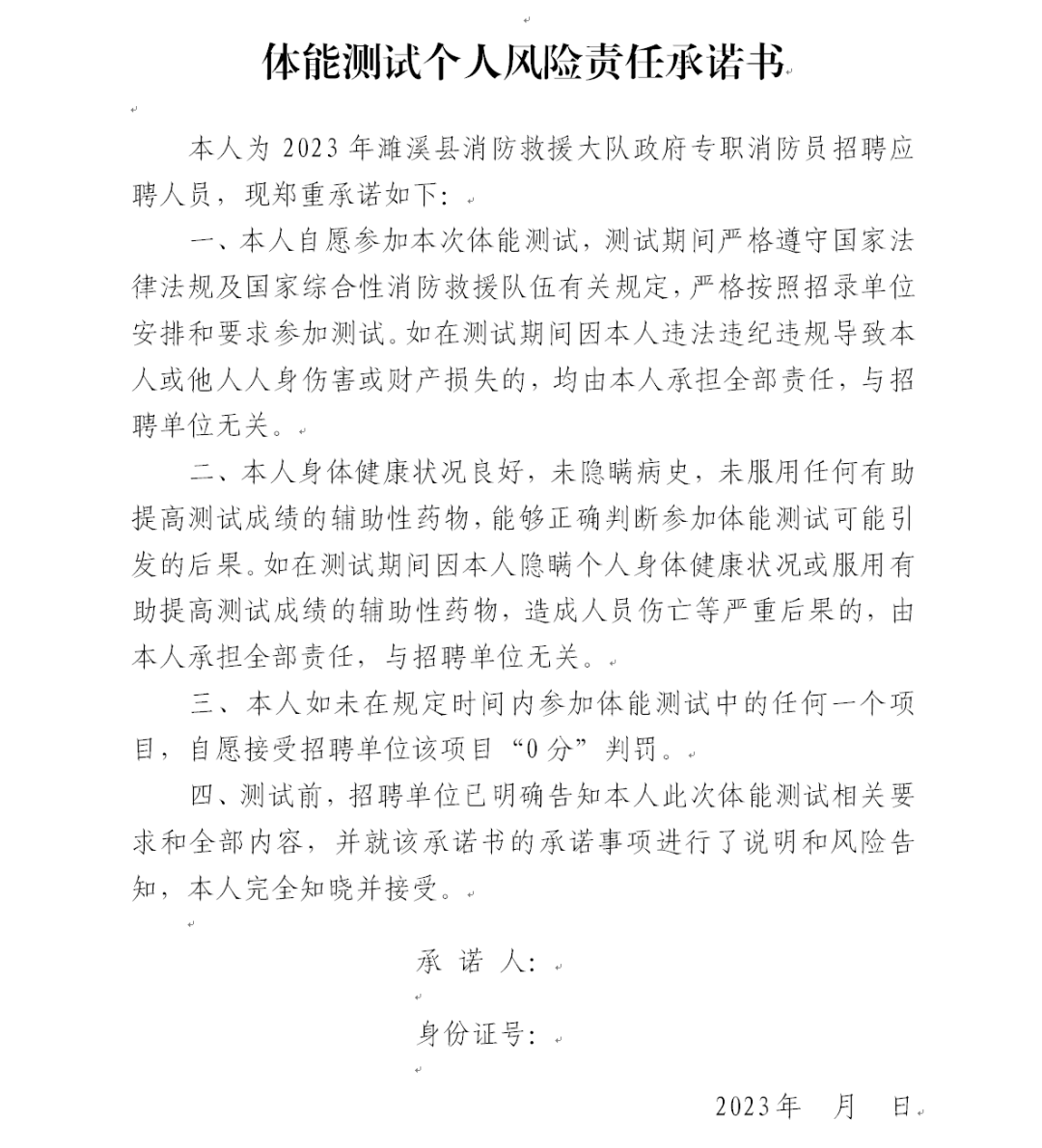 体能测试个人风险责任承诺书

本人为 2023 年濉溪县消防救援大队政府专职消防员招聘应聘人员，现郑重承诺如下：

一、本人自愿参加本次体能测试，测试期间严格遵守国家法律法规及国家综合性消防救援队伍有关规定，严格按照招录单位安排和要求参加测试。如在测试期间因本人违法违纪违规导致本人或他人人身伤害或财产损失的，均由本人承担全部责任，与招聘单位无关。

二、本人身体健康状况良好，未隐瞒病史，未服用任何有助提高测试成绩的辅助性药物，能够正确判断参加体能测试可能引发的后果。如在测试期间因本人隐瞒个人身体健康状况或服用有助提高测试成绩的辅助性药物，造成人员伤亡等严重后果的，由本人承担全部责任，与招聘单位无关。

三、本人如未在规定时间内参加体能测试中的任何一个项目，自愿接受招聘单位该项目“0 分”判罚。

四、测试前，招聘单位已明确告知本人此次体能测试相关要求和全部内容，并就该承诺书的承诺事项进行了说明和风险告知，本人完全知晓并接受。

承 诺 人：

身份证号：

2023年　月　日